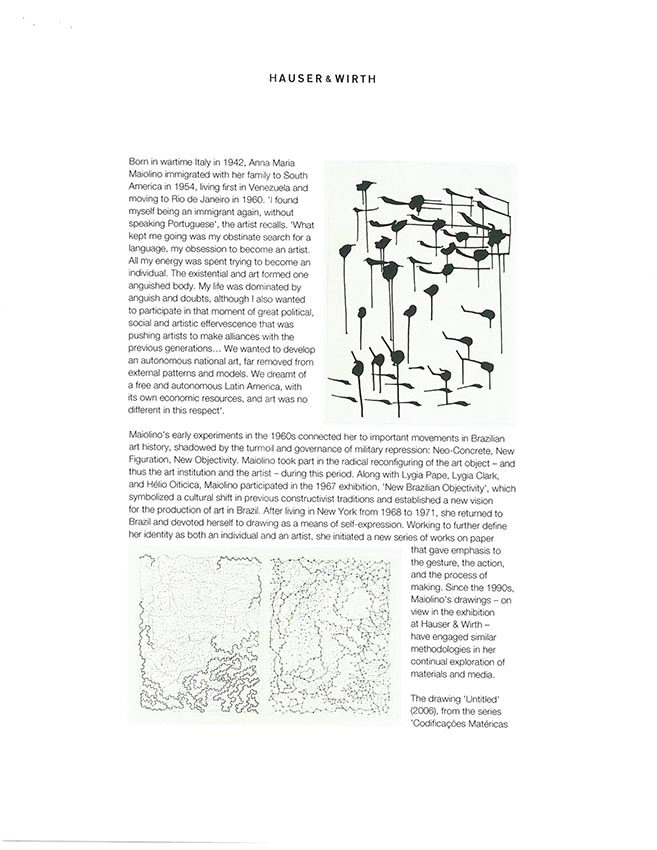 HAUSER & WIRTH

Born in wartime Italy in 1942, Anna Maria Maiolino immigrated with her family to South America in 1954, living first in Venezuela and moving to Rio de Janeiro in 1960. 'I found myself being an immigrant again, without speaking Portuguese', the artist recalls. 'What kept me going was my obstinate search for a language, my obsession to become an artist. All my energy was spent trying to become an individual. The existential and art formed one anguished body. My life was dominated by anguish and doubts, although I also wanted to participate in that moment of great political, social and artistic effervescence that was pushing artists to make alliances with the previous generations... We wanted to develop an autonomous national art, far removed from external patterns and models. We dreamt of a free and autonomous Latin America, with its own economic resources, and art was no different in this respect'.

Maiolino's early experiments in the 1960s connected her to important movements in Brazilian art history, shadowed by the turmoil and governance of military repression: Neo-Concrete, New Figuration, New Objectivity. Maiolino took part in the radical reconfiguring of the art object – and thus the art institution and the artist – during this period. Along with Lygia Pape, Lygia Clark, and Hélio Oiticica, Maiolino participated in the 1967 exhibition, 'New Brazilian Objectivity', which symbolized a cultural shift in previous constructivist traditions and established a new vision for the production of art in Brazil. After living in New York from 1968 to 1971, she returned to Brazil and devoted herself to drawing as a means of self-expression. Working to further define her identity as both an individual and an artist, she initiated a new series of works on paper that gave emphasis to the gesture, the action, and the process of making. Since the 1990s, Maiolino's drawings – on view in the exhibition at Hauser & Wirth – have engaged similar methodologies in her continual exploration of materials and media.

The drawing 'Untitled' (2006), from the series 'Codificações Matéricas